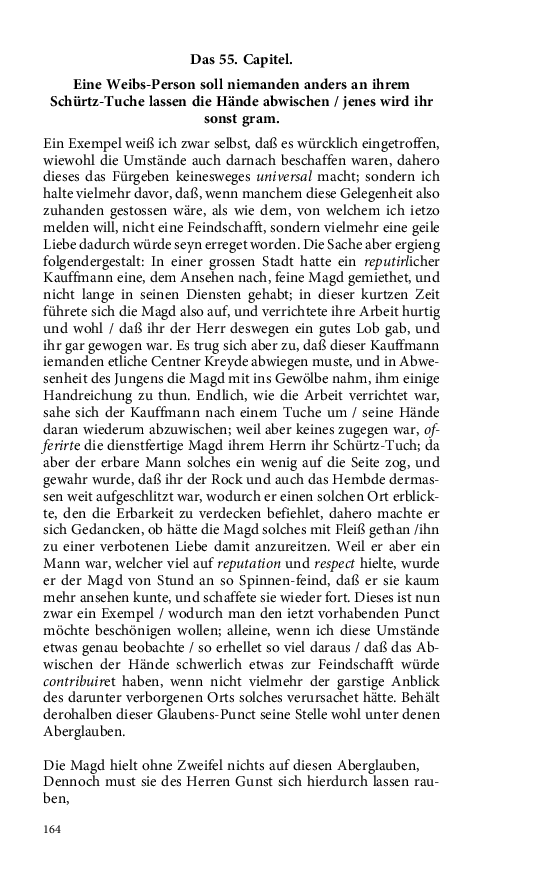 Das 55. Capitel.

Eine Weibs-Person soll niemanden anders an ihrem Schürtz-Tuche lassen die Hände abwischen / jenes wird ihr sonst gram.

Ein Exempel weiß ich zwar selbst, daß es würcklich eingetroffen, wiewohl die Umstände auch darnach beschaffen waren, dahero dieses das Fürgeben keinesweges universal macht; sondern ich halte vielmehr davor, daß, wenn manchem diese Gelegenheit also zuhanden gestossen wäre, als wie dem, von welchem ich ietzo melden will, nicht eine Feindschafft, sondern vielmehr eine geile Liebe dadurch würde seyn erreget worden. Die Sache aber ergieng folgendergestalt: In einer grossen Stadt hatte ein reputirlicher Kauffmann eine, dem Ansehen nach, feine Magd gemiethet, und nicht lange in seinen Diensten gehabt; in dieser kurtzen Zeit führete sich die Magd also auf, und verrichtete ihre Arbeit hurtig und wohl / daß ihr der Herr deswegen ein gutes Lob gab, und ihr gar gewogen war. Es trug sich aber zu, daß dieser Kauffmann iemanden etliche Centner Kreyde abwiegen muste, und in Abwesenheit des Jungens die Magd mit ins Gewölbe nahm, ihm einige Handreichung zu thun. Endlich, wie die Arbeit verrichtet war, sahe sich der Kauffmann nach einem Tuche um / seine Hände daran wiederum abzuwischen; weil aber keines zugegen war, offerirte die dienstfertige Magd ihrem Herrn ihr Schürtz-Tuch; da aber der erbare Mann solches ein wenig auf die Seite zog, und gewahr wurde, daß ihr der Rock und auch das Hembde dermassen weit aufgeschlitzt war, wodurch er einen solchen Ort erblickte, den die Erbarkeit zu verdecken befiehlet, dahero machte er sich Gedancken, ob hätte die Magd solches mit Fleiß gethan /ihn zu einer verbotenen Liebe damit anzureitzen. Weil er aber ein Mann war, welcher viel auf reputation und respect hielte, wurde er der Magd von Stund an so Spinnen-feind, daß er sie kaum mehr ansehen kunte, und schaffete sie wieder fort. Dieses ist nun zwar ein Exempel / wodurch man den ietzt vorhabenden Punct möchte beschönigen wollen; alleine, wenn ich diese Umstände etwas genau beobachte / so erhellet so viel daraus / daß das Abwischen der Hände schwerlich etwas zur Feindschafft würde contribuiret haben, wenn nicht vielmehr der garstige Anblick des darunter verborgenen Orts solches verursachet hätte. Behält derohalben dieser Glaubens-Punct seine Stelle wohl unter denen Aberglauben.

Die Magd hielt ohne Zweifel nichts auf diesen Aberglauben,
Dennoch must sie des Herren Gunst sich hierdurch lassen rauben,

164